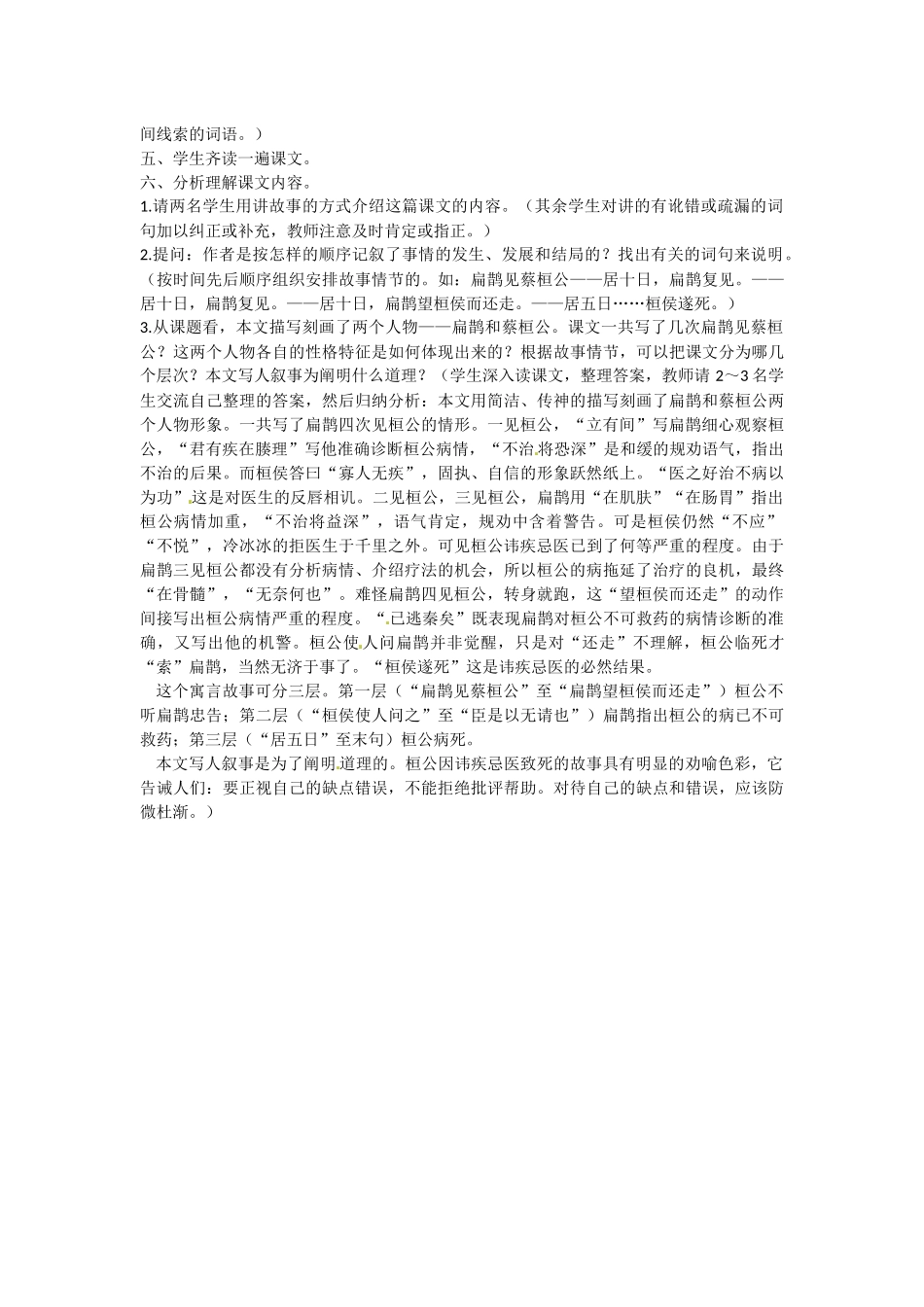 间线索的词语。）
五、学生齐读一遍课文。
六、分析理解课文内容。
1.请两名学生用讲故事的方式介绍这篇课文的内容。（其余学生对讲的有讹错或疏漏的词句加以纠正或补充，教师注意及时肯定或指正。）
2.提问：作者是按怎样的顺序记叙了事情的发生、发展和结局的？找出有关的词句来说明。（按时间先后顺序组织安排故事情节的。如：扁鹊见蔡桓公——居十日，扁鹊复见。——居十日，扁鹊复见。——居十日，扁鹊望桓侯而还走。——居五日……桓侯遂死。）
3.从课题看，本文描写刻画了两个人物——扁鹊和蔡桓公。课文一共写了几次扁鹊见蔡桓公？这两个人物各自的性格特征是如何体现出来的？根据故事情节，可以把课文分为哪几个层次？本文写人叙事为阐明什么道理？（学生深入读课文，整理答案，教师请 2～3 名学生交流自己整理的答案，然后归纳分析：本文用简洁、传神的描写刻画了扁鹊和蔡桓公两个人物形象。一共写了扁鹊四次见桓公的情形。一见桓公，“立有间”写扁鹊细心观察桓公，“君有疾在腠理”写他准确诊断桓公病情，“不治将恐深”是和缓的规劝语气，指出不治的后果。而桓侯答曰“寡人无疾”，固执、自信的形象跃然纸上。“医之好治不病以为功”这是对医生的反唇相讥。二见桓公，三见桓公，扁鹊用“在肌肤”“在肠胃”指出桓公病情加重，“不治将益深”，语气肯定，规劝中含着警告。可是桓侯仍然“不应”“不悦”，冷冰冰的拒医生于千里之外。可见桓公讳疾忌医已到了何等严重的程度。由于扁鹊三见桓公都没有分析病情、介绍疗法的机会，所以桓公的病拖延了治疗的良机，最终“在骨髓”，“无奈何也”。难怪扁鹊四见桓公，转身就跑，这“望桓侯而还走”的动作间接写出桓公病情严重的程度。“已逃秦矣”既表现扁鹊对桓公不可救药的病情诊断的准确，又写出他的机警。桓公使人问扁鹊并非觉醒，只是对“还走”不理解，桓公临死才“索”扁鹊，当然无济于事了。“桓侯遂死”这是讳疾忌医的必然结果。
这个寓言故事可分三层。第一层（“扁鹊见蔡桓公”至“扁鹊望桓侯而还走”）桓公不听扁鹊忠告；第二层（“桓侯使人问之”至“臣是以无请也”）扁鹊指出桓公的病已不可救药；第三层（“居五日”至末句）桓公病死。
本文写人叙事是为了阐明道理的。桓公因讳疾忌医致死的故事具有明显的劝喻色彩，它告诫人们：要正视自己的缺点错误，不能拒绝批评帮助。对待自己的缺点和错误，应该防微杜渐。）